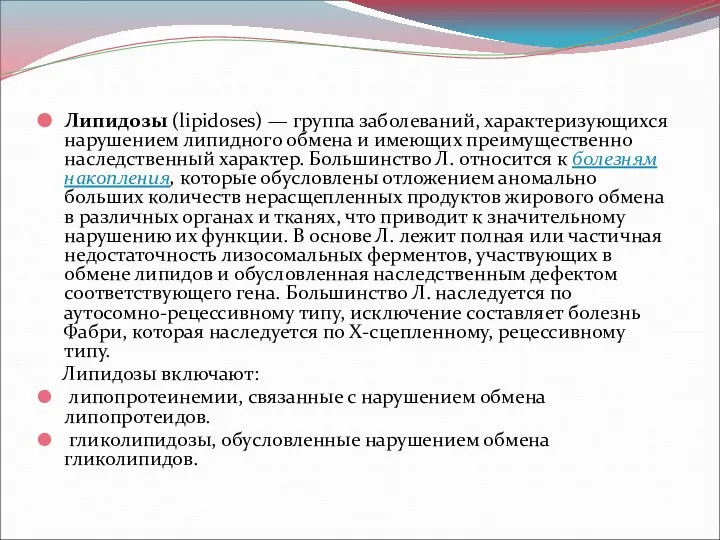 Липидозы (lipidoses) — группа заболеваний, характеризующихся нарушением липидного обмена и имеющих преимущественно наследственный характер. Большинство Л. относится к болезням накопления, которые обусловлены отложением аномально больших количеств нерасщепленных продуктов жирового обмена в различных органах и тканях, что приводит к значительному нарушению их функции. В основе Л. лежит полная или частичная недостаточность лизосомальных ферментов, участвующих в обмене липидов и обусловленная наследственным дефектом соответствующего гена. Большинство Л. наследуется по аутосомно-рецессивному типу, исключение составляет болезнь Фабри, которая наследуется по Х-сцепленному, рецессивному типу.

Липидозы включают:

липопротеинемии, связанные с нарушением обмена липопротеидов.

гликолипидозы, обусловленные нарушением обмена гликолипидов.